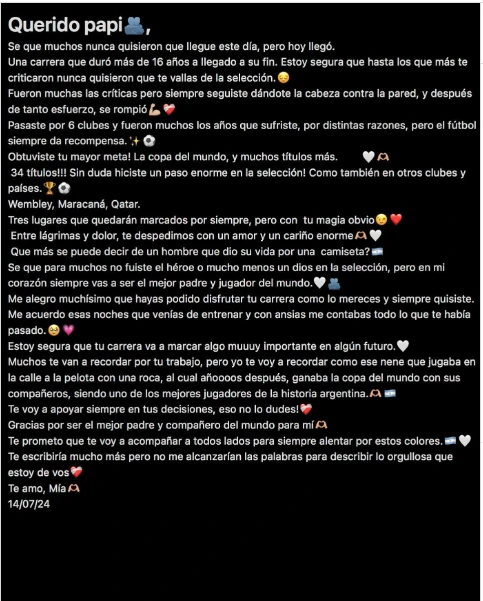 Querido papi🫂,

Se que muchos nunca quisieron que llegue este día, pero hoy llegó.
Una carrera que duró más de 16 años a llegado a su fin. Estoy segura que hasta los que más te criticaron nunca quisieron que te vallas de la selección.😔
Fueron muchas las críticas pero siempre seguiste dándote la cabeza contra la pared, y después de tanto esfuerzo, se rompió💪🏼❤️‍🩹
Pasaste por 6 clubes y fueron muchos los años que sufriste, por distintas razones, pero el fútbol siempre da recompensa.✨⚽
Obtuviste tu mayor meta! La copa del mundo, y muchos títulos más. 🤍🫶🏼
34 títulos!!! Sin duda hiciste un paso enorme en la selección! Como también en otros clubes y países.🏆⚽
Wembley, Maracaná, Qatar.
Tres lugares que quedarán marcados por siempre, pero con tu magia obvio😉❤️
Entre lágrimas y dolor, te despedimos con un amor y un cariño enorme🫶🏼🤍
Que más se puede decir de un hombre que dio su vida por una camiseta?🇦🇷
Se que para muchos no fuiste el héroe o mucho menos un dios en la selección, pero en mi corazón siempre vas a ser el mejor padre y jugador del mundo.🤍🫂
Me alegro muchísimo que hayas podido disfrutar tu carrera como lo mereces y siempre quisiste.
Me acuerdo esas noches que venías de entrenar y con ansias me contabas todo lo que te había pasado.🥹💗
Estoy segura que tu carrera va a marcar algo muuuy importante en algún futuro.🤍
Muchos te van a recordar por tu trabajo, pero yo te voy a recordar como ese nene que jugaba en la calle a la pelota con una roca, al cual añoooos después, ganaba la copa del mundo con sus compañeros, siendo uno de los mejores jugadores de la historia argentina.🫶🏼🇦🇷
Te voy a apoyar siempre en tus decisiones, eso no lo dudes!❤️‍🩹
Gracias por ser el mejor padre y compañero del mundo para mí🫶🏼
Te prometo que te voy a acompañar a todos lados para siempre alentar por estos colores.🇦🇷🤍
Te escribiría mucho más pero no me alcanzarían las palabras para describir lo orgullosa que estoy de vos❤️‍🩹
Te amo, Mía🫶🏼
14/07/24